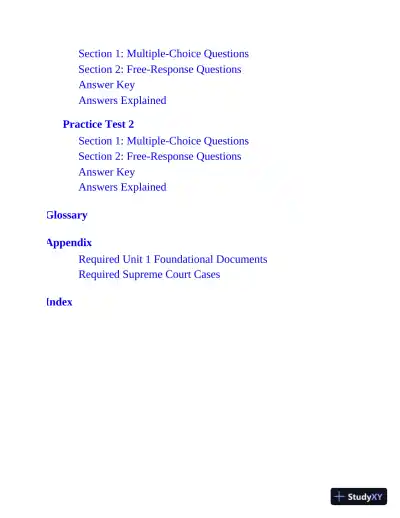 Section 1: Multiple-Choice Questions
Section 2: Free-Response Questions
Answer Key
Answers Explained

Practice Test 2
Section 1: Multiple-Choice Questions
Section 2: Free-Response Questions
Answer Key
Answers Explained

Glossary

Appendix
Required Unit 1 Foundational Documents
Required Supreme Court Cases

Index

StudyXY